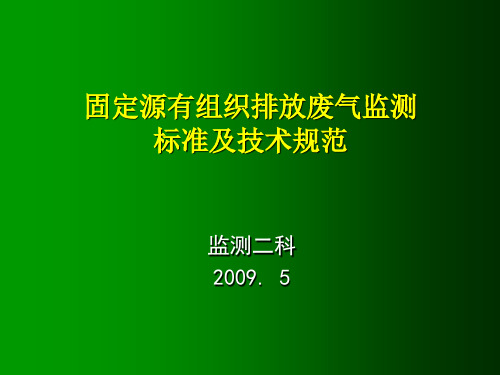 固定源有组织排放废气监测
标准及技术规范

监测二科
2009. 5